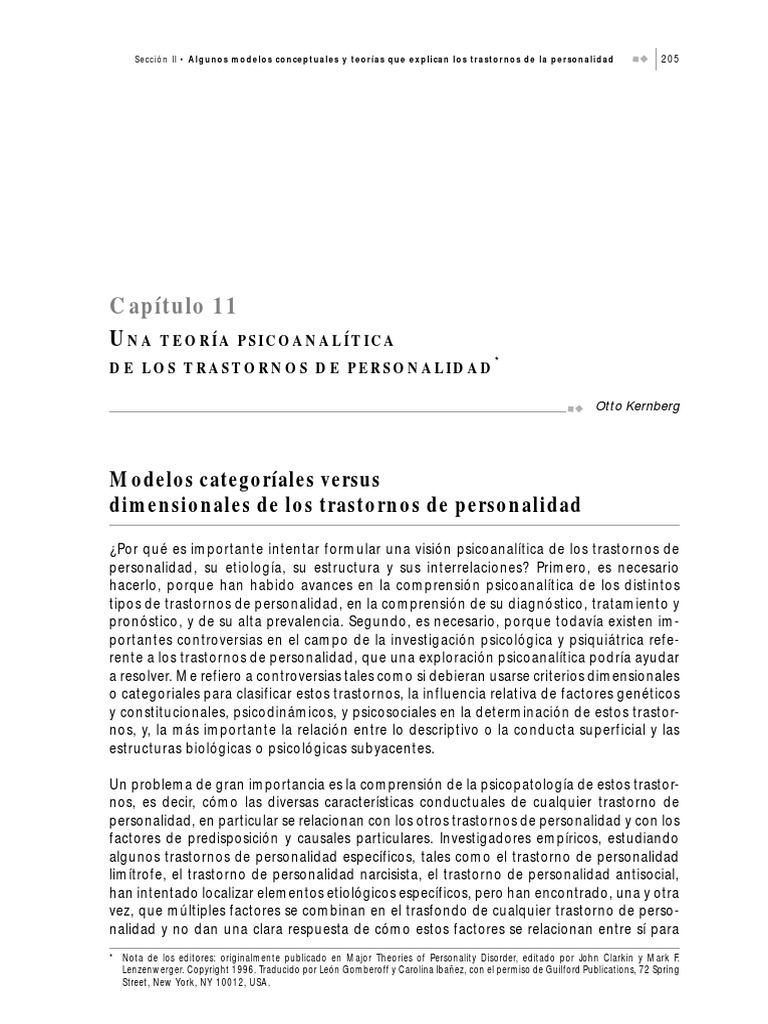 Sección II • Algunos modelos conceptuales y teorías que explican los trastornos de la personalidad 205

Capítulo 11

UNA TEORÍA PSICOANALÍTICA DE LOS TRASTORNOS DE PERSONALIDAD*

Otto Kernberg

Modelos categoríales versus dimensionales de los trastornos de personalidad

¿Por qué es importante intentar formular una visión psicoanalítica de los trastornos de personalidad, su etiología, su estructura y sus interrelaciones? Primero, es necesario hacerlo, porque han habido avances en la comprensión psicoanalítica de los distintos tipos de trastornos de personalidad, en la comprensión de su diagnóstico, tratamiento y pronóstico, y de su alta prevalencia. Segundo, es necesario, porque todavía existen importantes controversias en el campo de la investigación psicológica y psiquiátrica referente a los trastornos de personalidad, que una exploración psicoanalítica podría ayudar a resolver. Me refiero a controversias tales como si debieran usarse criterios dimensionales o categoriales para clasificar estos trastornos, la influencia relativa de factores genéticos y constitucionales, psicodinámicos, y psicosociales en la determinación de estos trastornos, y, la más importante la relación entre lo descriptivo o la conducta superficial y las estructuras biológicas o psicológicas subyacentes.

Un problema de gran importancia es la comprensión de la psicopatología de estos trastornos, es decir, cómo las diversas características conductuales de cualquier trastorno de personalidad, en particular se relacionan con los otros trastornos de personalidad y con los factores de predisposición y causales particulares. Investigadores empíricos, estudiando algunos trastornos de personalidad específicos, tales como el trastorno de personalidad limítrofe, el trastorno de personalidad narcisista, el trastorno de personalidad antisocial, han intentado localizar elementos etiológicos específicos, pero han encontrado, una y otra vez, que múltiples factores se combinan en el trasfondo de cualquier trastorno de personalidad y no dan una clara respuesta de cómo estos factores se relacionan entre sí para

* Nota de los editores: originalmente publicado en Major Theories of Personality Disorder, editado por John Clarkin y Mark F. Lenzenwerger. Copyright 1996. Traducido por León Gomberoff y Carolina Ibañez, con el permiso de Guilford Publications, 72 Spring Street, New York, NY 10012, USA.